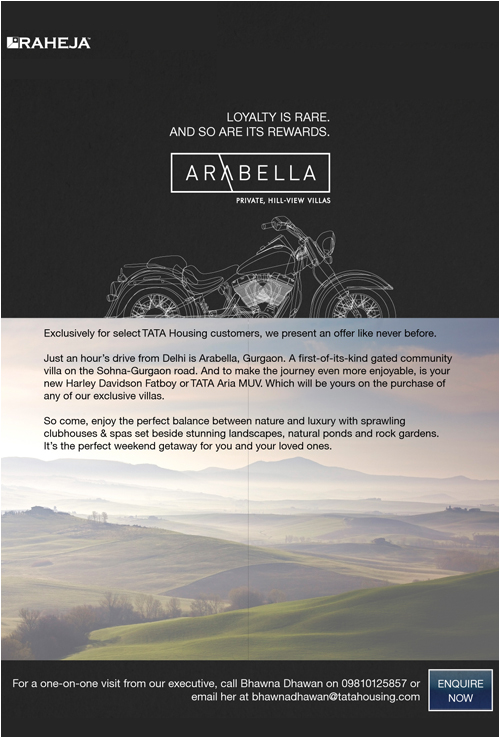 RAHEJA

LOYALTY IS RARE.
AND SO ARE ITS REWARDS.

ARABELLA

PRIVATE, HILL-VIEW VILLAS

Exclusively for select TATA Housing customers, we present an offer like never before.

Just an hour's drive from Delhi is Arabella, Gurgaon. A first-of-its-kind gated community villa on the Sohna-Gurgaon road. And to make the journey even more enjoyable, is your new Harley Davidson Fatboy or TATA Aria MUV. Which will be yours on the purchase of any of our exclusive villas.

So come, enjoy the perfect balance between nature and luxury with sprawling clubhouses & spas set beside stunning landscapes, natural ponds and rock gardens. It's the perfect weekend getaway for you and your loved ones.

For a one-on-one visit from our executive, call Bhawna Dhawan on 09810125857 or email her at bhawnadhawan@tatahousing.com

ENQUIRE
NOW